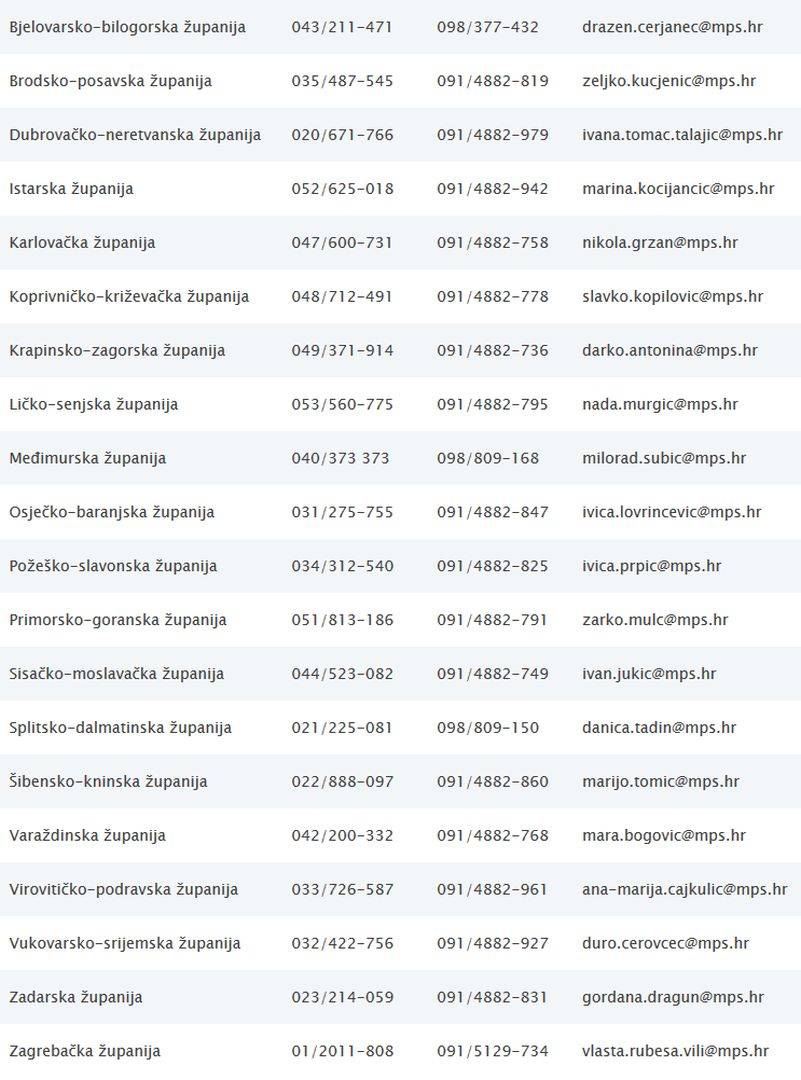 | | | | |
|---|---|---|---|
| Bjelovarsko-bilogorska županija | 043/211-471 | 098/377-432 | drazen.cerjanec@mps.hr |
| Brodsko-posavska županija | 035/487-545 | 091/4882-819 | zeljko.kucjenic@mps.hr |
| Dubrovačko-neretvanska županija | 020/671-766 | 091/4882-979 | ivana.tomac.talajic@mps.hr |
| Istarska županija | 052/625-018 | 091/4882-942 | marina.kocijancic@mps.hr |
| Karlovačka županija | 047/600-731 | 091/4882-758 | nikola.grzan@mps.hr |
| Koprivničko-križevačka županija | 048/712-491 | 091/4882-778 | slavko.kopilovic@mps.hr |
| Krapinsko-zagorska županija | 049/371-914 | 091/4882-736 | darko.antonina@mps.hr |
| Ličko-senjska županija | 053/560-775 | 091/4882-795 | nada.murgic@mps.hr |
| Međimurska županija | 040/373 373 | 098/809-168 | milorad.subic@mps.hr |
| Osječko-baranjska županija | 031/275-755 | 091/4882-847 | ivica.lovrincevic@mps.hr |
| Požeško-slavonska županija | 034/312-540 | 091/4882-825 | ivica.prpic@mps.hr |
| Primorsko-goranska županija | 051/813-186 | 091/4882-791 | zarko.mulc@mps.hr |
| Sisačko-moslavačka županija | 044/523-082 | 091/4882-749 | ivan.jukic@mps.hr |
| Splitsko-dalmatinska županija | 021/225-081 | 098/809-150 | danica.tadin@mps.hr |
| Šibensko-kninska županija | 022/888-097 | 091/4882-860 | marijo.tomic@mps.hr |
| Varaždinska županija | 042/200-332 | 091/4882-768 | mara.bogovic@mps.hr |
| Virovitičko-podravska županija | 033/726-587 | 091/4882-961 | ana-marija.cajkulic@mps.hr |
| Vukovarsko-srijemska županija | 032/422-756 | 091/4882-927 | duro.cerovcec@mps.hr |
| Zadarska županija | 023/214-059 | 091/4882-831 | gordana.dragun@mps.hr |
| Zagrebačka županija | 01/2011-808 | 091/5129-734 | vlasta.rubesa.vili@mps.hr |